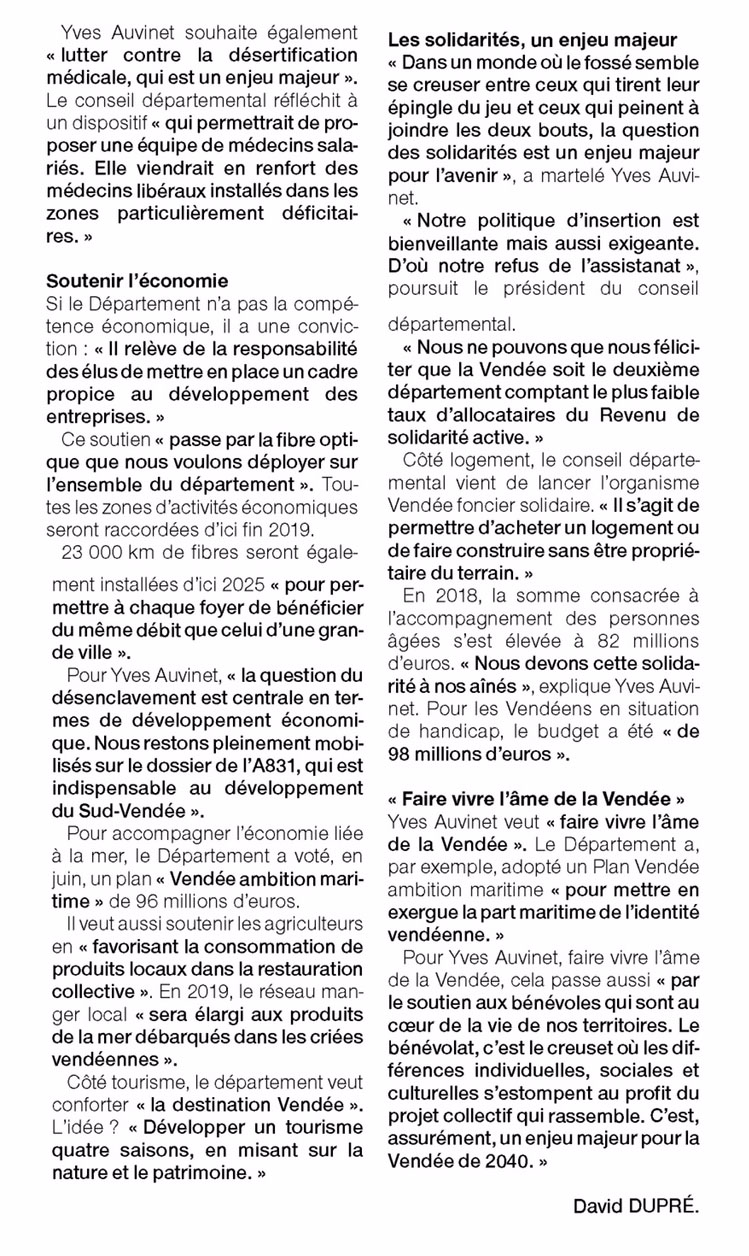 Yves Auvinet souhaite également « lutter contre la désertification médicale, qui est un enjeu majeur ». Le conseil départemental réfléchit à un dispositif « qui permettrait de proposer une équipe de médecins salariés. Elle viendrait en renfort des médecins libéraux installés dans les zones particulièrement déficitaires. »

Soutenir l'économie
Si le Département n'a pas la compétence économique, il a une conviction : « Il relève de la responsabilité des élus de mettre en place un cadre propice au développement des entreprises. »

Ce soutien « passe par la fibre optique que nous voulons déployer sur l'ensemble du département ». Toutes les zones d'activités économiques seront raccordées d'ici fin 2019.

23 000 km de fibres seront également installées d'ici 2025 « pour permettre à chaque foyer de bénéficier du même débit que celui d'une grande ville ».

Pour Yves Auvinet, « la question du désenclavement est centrale en termes de développement économique. Nous restons pleinement mobilisés sur le dossier de l'A831, qui est indispensable au développement du Sud-Vendée ».

Pour accompagner l'économie liée à la mer, le Département a voté, en juin, un plan « Vendée ambition maritime » de 96 millions d'euros.

Il veut aussi soutenir les agriculteurs en « favorisant la consommation de produits locaux dans la restauration collective ». En 2019, le réseau manger local « sera élargi aux produits de la mer débarqués dans les criées vendéennes ».

Côté tourisme, le département veut conforter « la destination Vendée ». L'idée ? « Développer un tourisme quatre saisons, en misant sur la nature et le patrimoine. »

Les solidarités, un enjeu majeur
« Dans un monde où le fossé semble se creuser entre ceux qui tirent leur épingle du jeu et ceux qui peinent à joindre les deux bouts, la question des solidarités est un enjeu majeur pour l'avenir », a martelé Yves Auvinet.

« Notre politique d'insertion est bienveillante mais aussi exigeante. D'où notre refus de l'assistanat », poursuit le président du conseil départemental.

« Nous ne pouvons que nous féliciter que la Vendée soit le deuxième département comptant le plus faible taux d'allocataires du Revenu de solidarité active. »

Côté logement, le conseil départemental vient de lancer l'organisme Vendée foncier solidaire. « Il s'agit de permettre d'acheter un logement ou de faire construire sans être propriétaire du terrain. »

En 2018, la somme consacrée à l'accompagnement des personnes âgées s'est élevée à 82 millions d'euros. « Nous devons cette solidarité à nos aînés », explique Yves Auvinet. Pour les Vendéens en situation de handicap, le budget a été « de 98 millions d'euros ».

« Faire vivre l'âme de la Vendée »
Yves Auvinet veut « faire vivre l'âme de la Vendée ». Le Département a, par exemple, adopté un Plan Vendée ambition maritime « pour mettre en exergue la part maritime de l'identité vendéenne. »

Pour Yves Auvinet, faire vivre l'âme de la Vendée, cela passe aussi « par le soutien aux bénévoles qui sont au cœur de la vie de nos territoires. Le bénévolat, c'est le creuset où les différences individuelles, sociales et culturelles s'estompent au profit du projet collectif qui rassemble. C'est, assurément, un enjeu majeur pour la Vendée de 2040. »

David DUPRÉ.